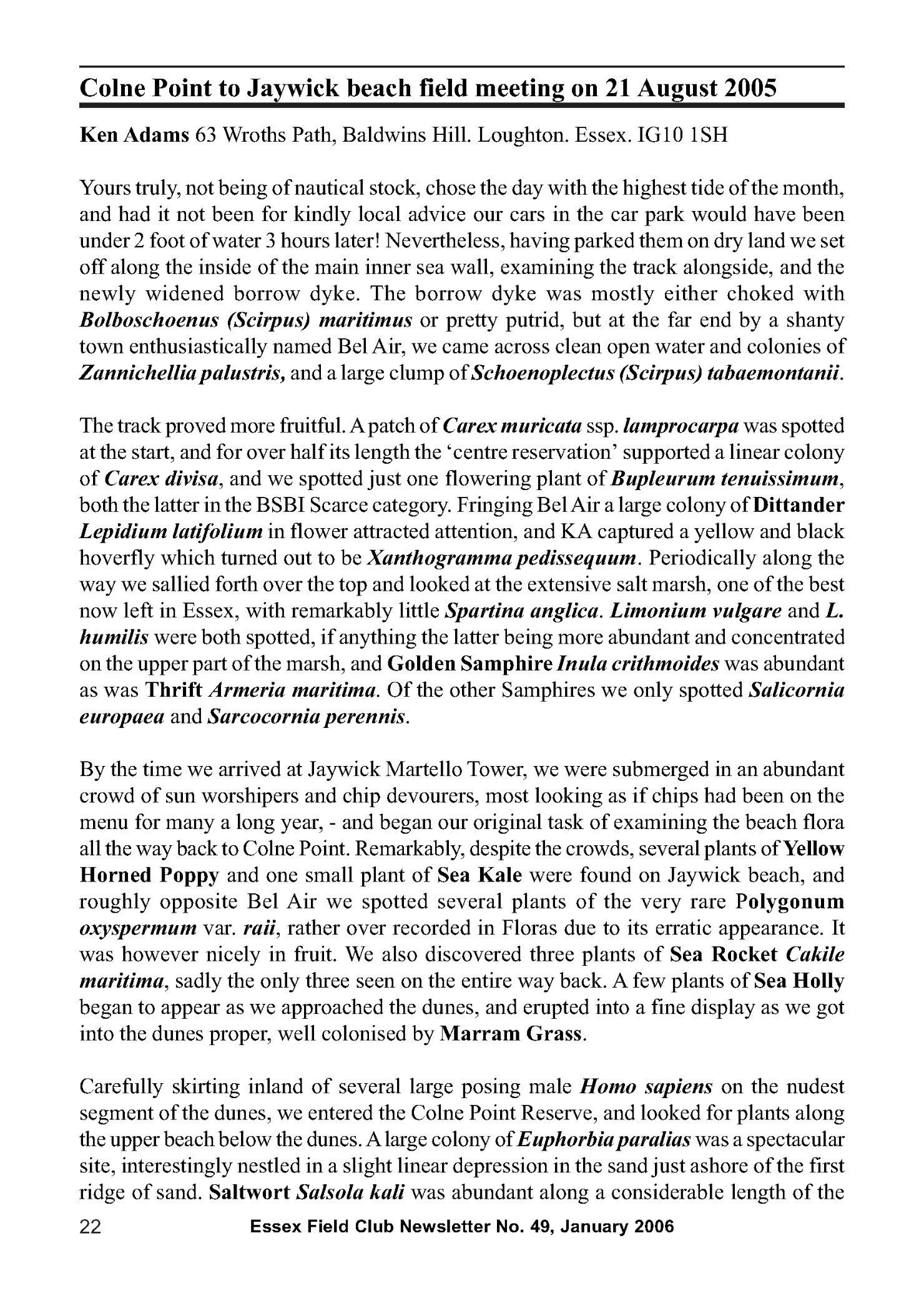 Colne Point to Jaywick beach field meeting on 21 August 2005

Ken Adams 63 Wroths Path, Baldwins Hill. Loughton. Essex. IG10 1SH

Yours truly, not being of nautical stock, chose the day with the highest tide of the month, and had it not been for kindly local advice our cars in the car park would have been under 2 foot of water 3 hours later! Nevertheless, having parked them on dry land we set off along the inside of the main inner sea wall, examining the track alongside, and the newly widened borrow dyke. The borrow dyke was mostly either choked with Bolboschoenus (Scirpus) maritimus or pretty putrid, but at the far end by a shanty town enthusiastically named Bel Air, we came across clean open water and colonies of Zannichellia palustris, and a large clump of Schoenoplectus (Scirpus) tabaemontanii.

The track proved more fruitful. A patch of Carex muricata ssp. lamprocarpa was spotted at the start, and for over half its length the 'centre reservation' supported a linear colony of Carex divisa, and we spotted just one flowering plant of Bupleurum tenuissimum, both the latter in the BSBI Scarce category. Fringing Bel Air a large colony of Dittander Lepidium latifolium in flower attracted attention, and KA captured a yellow and black hoverfly which turned out to be Xanthogramma pedissequum. Periodically along the way we sallied forth over the top and looked at the extensive salt marsh, one of the best now left in Essex, with remarkably little Spartina anglica. Limonium vulgare and L. humilis were both spotted, if anything the latter being more abundant and concentrated on the upper part of the marsh, and Golden Samphire Inula crithmoides was abundant as was Thrift Armeria maritima. Of the other Samphires we only spotted Salicornia europaea and Sarcocornia perennis.

By the time we arrived at Jaywick Martello Tower, we were submerged in an abundant crowd of sun worshipers and chip devourers, most looking as if chips had been on the menu for many a long year, - and began our original task of examining the beach flora all the way back to Colne Point. Remarkably, despite the crowds, several plants of Yellow Horned Poppy and one small plant of Sea Kale were found on Jaywick beach, and roughly opposite Bel Air we spotted several plants of the very rare Polygonum oxyspermum var. raii, rather over recorded in Floras due to its erratic appearance. It was however nicely in fruit. We also discovered three plants of Sea Rocket Cakile maritima, sadly the only three seen on the entire way back. A few plants of Sea Holly began to appear as we approached the dunes, and erupted into a fine display as we got into the dunes proper, well colonised by Marram Grass.

Carefully skirting inland of several large posing male Homo sapiens on the nudest segment of the dunes, we entered the Colne Point Reserve, and looked for plants along the upper beach below the dunes. A large colony of Euphorbia paralias was a spectacular site, interestingly nestled in a slight linear depression in the sand just ashore of the first ridge of sand. Saltwort Salsola kali was abundant along a considerable length of the

22 Essex Field Club Newsletter No. 49, January 2006